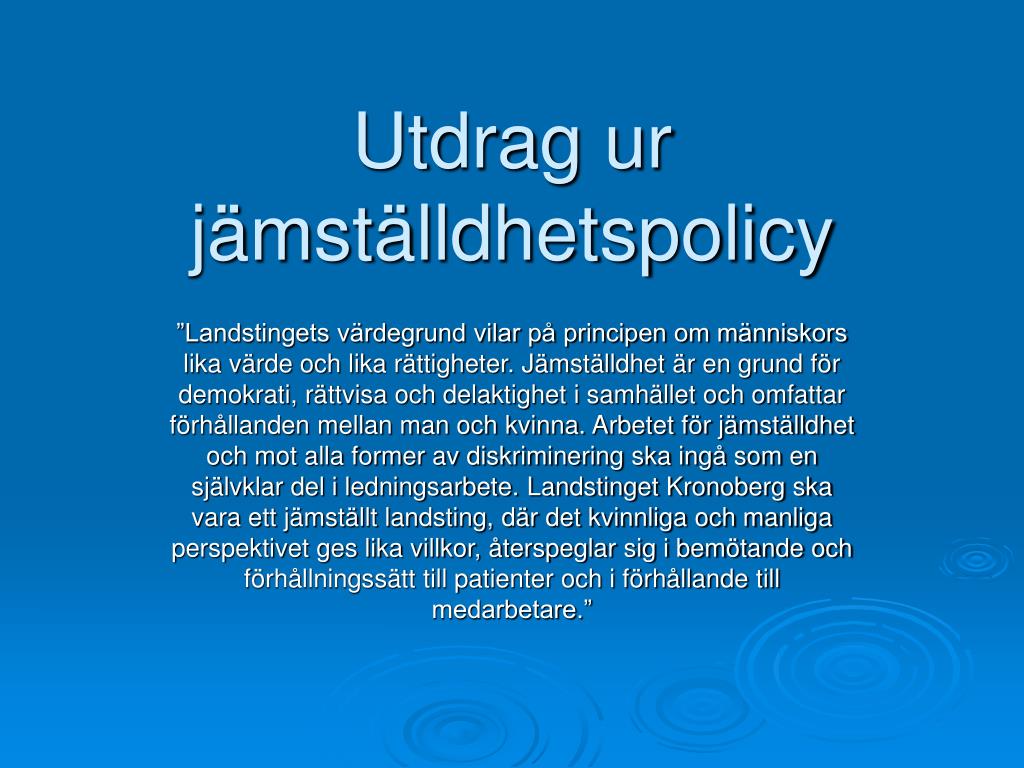 Utdrag ur jämställdhetspolicy

”Landstingets värdegrund vilar på principen om människors lika värde och lika rättigheter. Jämställdhet är en grund för demokrati, rättvisa och delaktighet i samhället och omfattar förhållanden mellan man och kvinna. Arbetet för jämställdhet och mot alla former av diskriminering ska ingå som en självklar del i ledningsarbete. Landstinget Kronoberg ska vara ett jämställt landsting, där det kvinnliga och manliga perspektivet ges lika villkor, återspeglar sig i bemötande och förhållningssätt till patienter och i förhållande till medarbetare.”